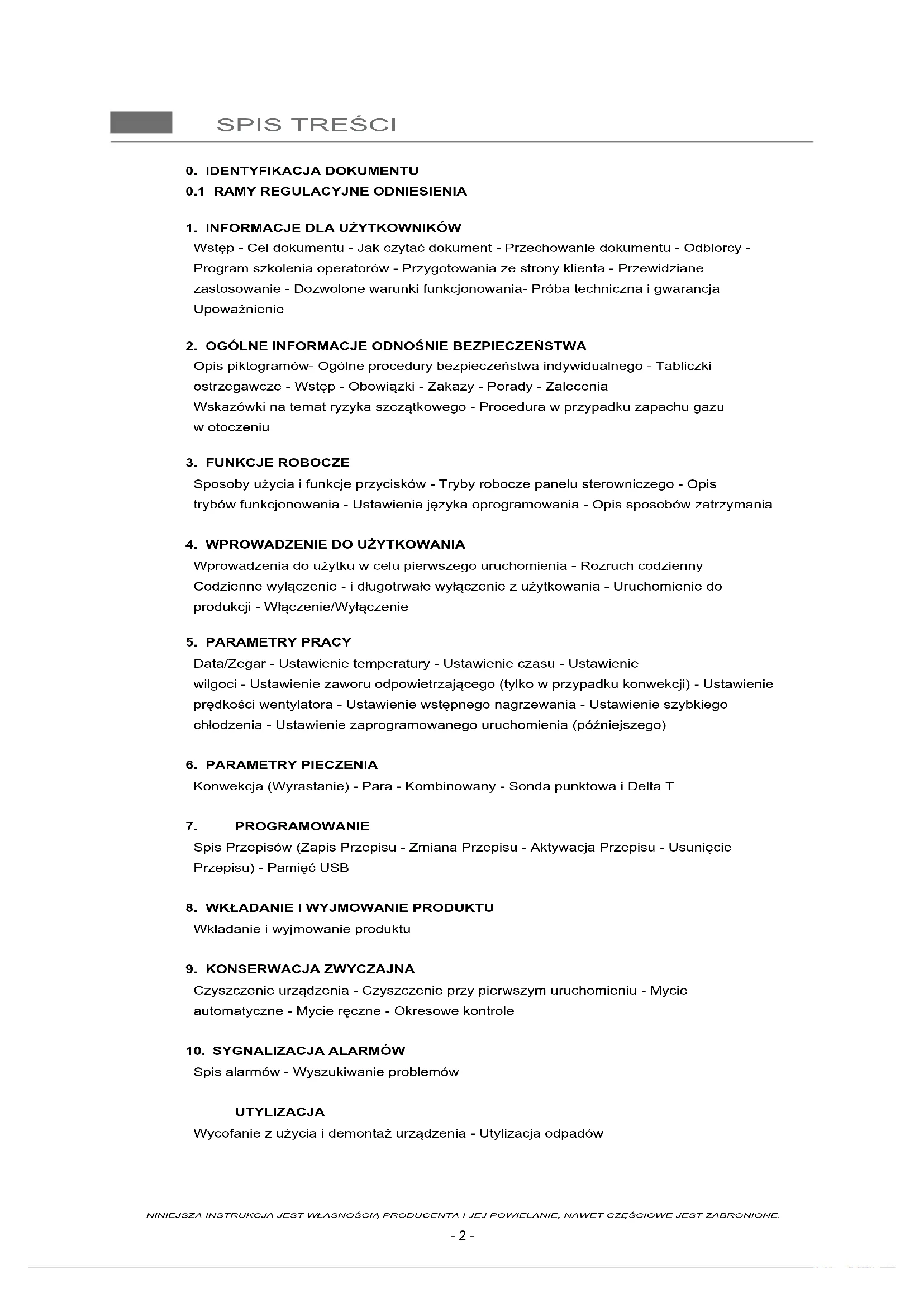 SPIS TREŚCI

0. IDENTYFIKACJA DOKUMENTU
0.1 RAMY REGULACYJNE ODNIESIENIA

1. INFORMACJE DLA UŻYTKOWNIKÓW
Wstęp - Cel dokumentu - Jak czytać dokument - Przechowanie dokumentu - Odbiorcy - Program szkolenia operatorów - Przygotowania ze strony klienta - Przewidziane zastosowanie - Dozwolone warunki funkcjonowania- Próba techniczna i gwarancja Upoważnienie

2. OGÓLNE INFORMACJE ODNOŚNIE BEZPIECZEŃSTWA
Opis piktogramów- Ogólne procedury bezpieczeństwa indywidualnego - Tabliczki ostrzegawcze - Wstęp - Obowiązki - Zakazy - Porady - Zalecenia
Wskazówki na temat ryzyka szczątkowego - Procedura w przypadku zapachu gazu w otoczeniu

3. FUNKCJE ROBOCZE
Sposoby użycia i funkcje przycisków - Tryby robocze panelu sterowniczego - Opis trybów funkcjonowania - Ustawienie języka oprogramowania - Opis sposobów zatrzymania

4. WPROWADZENIE DO UŻYTKOWANIA
Wprowadzenia do użytku w celu pierwszego uruchomienia - Rozruch codzienny
Codzienne wyłączenie - i długotrwałe wyłączenie z użytkowania - Uruchomienie do produkcji - Włączenie/Wyłączenie

5. PARAMETRY PRACY
Data/Zegar - Ustawienie temperatury - Ustawienie czasu - Ustawienie wilgoci - Ustawienie zaworu odpowietrzającego (tylko w przypadku konwekcji) - Ustawienie prędkości wentylatora - Ustawienie wstępnego nagrzewania - Ustawienie szybkiego chłodzenia - Ustawienie zaprogramowanego uruchomienia (późniejszego)

6. PARAMETRY PIECZENIA
Konwekcja (Wyrastanie) - Para - Kombinowany - Sonda punktowa i Delta T

7. PROGRAMOWANIE
Spis Przepisów (Zapis Przepisu - Zmiana Przepisu - Aktywacja Przepisu - Usunięcie Przepisu) - Pamięć USB

8. WKŁADANIE I WYJMOWANIE PRODUKTU
Wkładanie i wyjmowanie produktu

9. KONSERWACJA ZWYCZAJNA
Czyszczenie urządzenia - Czyszczenie przy pierwszym uruchomieniu - Mycie automatyczne - Mycie ręczne - Okresowe kontrole

10. SYGNALIZACJA ALARMÓW
Spis alarmów - Wyszukiwanie problemów

UTYLIZACJA
Wycofanie z użycia i demontaż urządzenia - Utylizacja odpadów

NINIEJSZA INSTRUKCJA JEST WŁASNOŚCIĄ PRODUCENTA I JEJ POWIELANIE, NAWET CZĘŚCIOWE JEST ZABRONIONE.

- 2 -